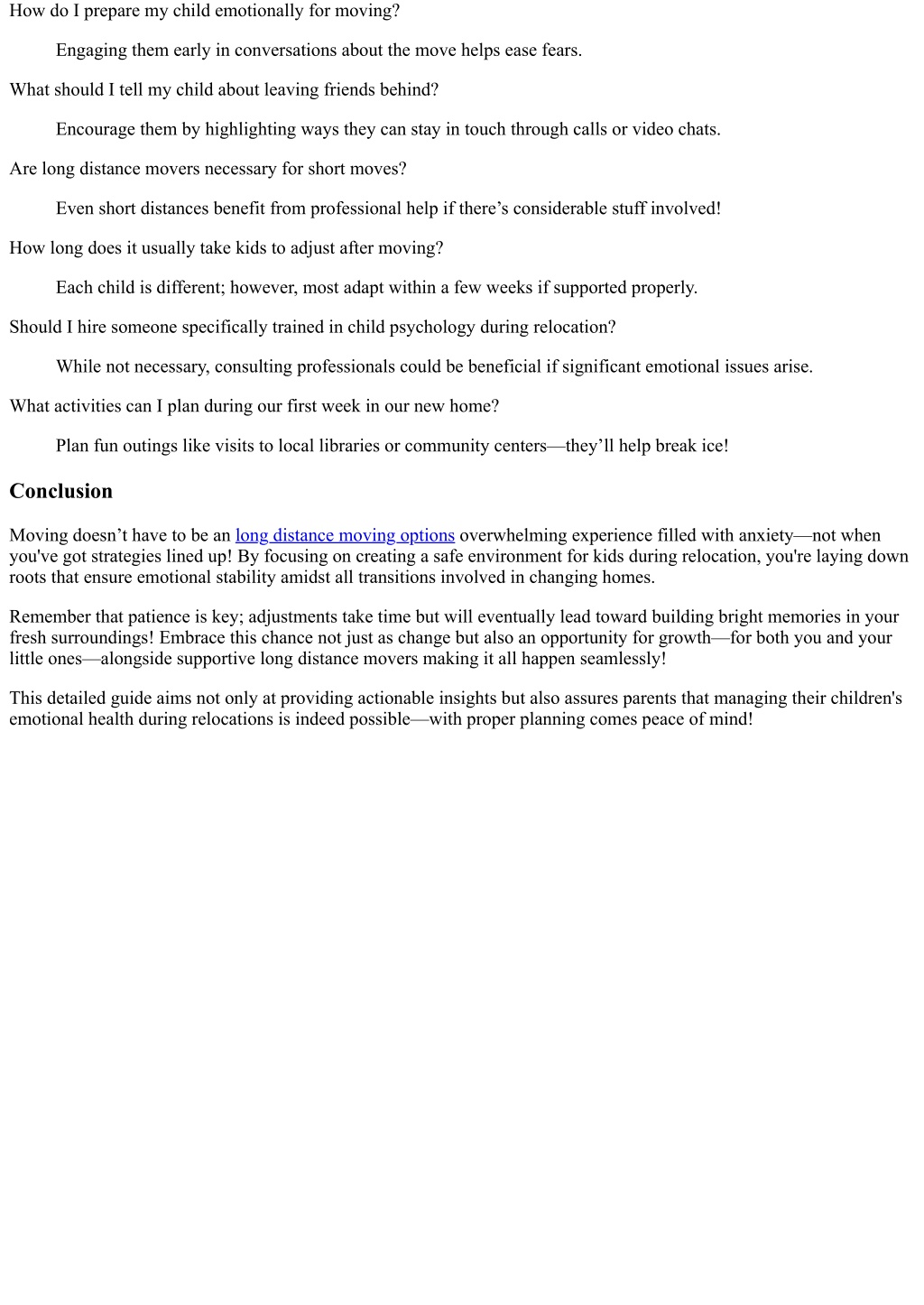 How do I prepare my child emotionally for moving?

Engaging them early in conversations about the move helps ease fears.

What should I tell my child about leaving friends behind?

Encourage them by highlighting ways they can stay in touch through calls or video chats.

Are long distance movers necessary for short moves?

Even short distances benefit from professional help if there’s considerable stuff involved!

How long does it usually take kids to adjust after moving?

Each child is different; however, most adapt within a few weeks if supported properly.

Should I hire someone specifically trained in child psychology during relocation?

While not necessary, consulting professionals could be beneficial if significant emotional issues arise.

What activities can I plan during our first week in our new home?

Plan fun outings like visits to local libraries or community centers—they’ll help break ice!

Conclusion

Moving doesn’t have to be an long distance moving options overwhelming experience filled with anxiety—not when you've got strategies lined up! By focusing on creating a safe environment for kids during relocation, you're laying down roots that ensure emotional stability amidst all transitions involved in changing homes.

Remember that patience is key; adjustments take time but will eventually lead toward building bright memories in your fresh surroundings! Embrace this chance not just as change but also an opportunity for growth—for both you and your little ones—alongside supportive long distance movers making it all happen seamlessly!

This detailed guide aims not only at providing actionable insights but also assures parents that managing their children's emotional health during relocations is indeed possible—with proper planning comes peace of mind!